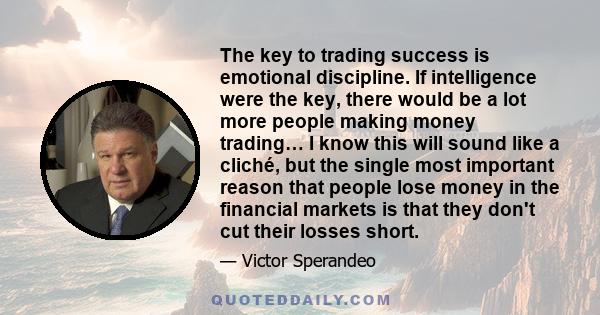 The key to trading success is emotional discipline. If intelligence were the key, there would be a lot more people making money trading… I know this will sound like a cliché, but the single most important reason that people lose money in the financial markets is that they don't cut their losses short.

— Victor Sperandeo

QUOTEDDAILY.COM